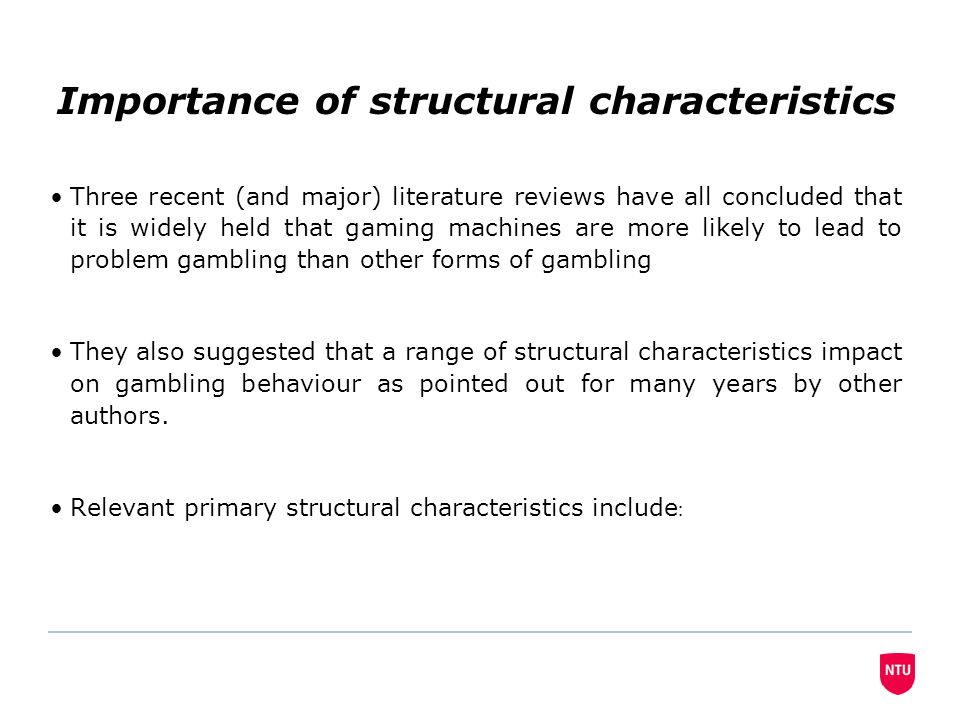 Importance of structural characteristics

• Three recent (and major) literature reviews have all concluded that it is widely held that gaming machines are more likely to lead to problem gambling than other forms of gambling

• They also suggested that a range of structural characteristics impact on gambling behaviour as pointed out for many years by other authors.

• Relevant primary structural characteristics include:

NTU